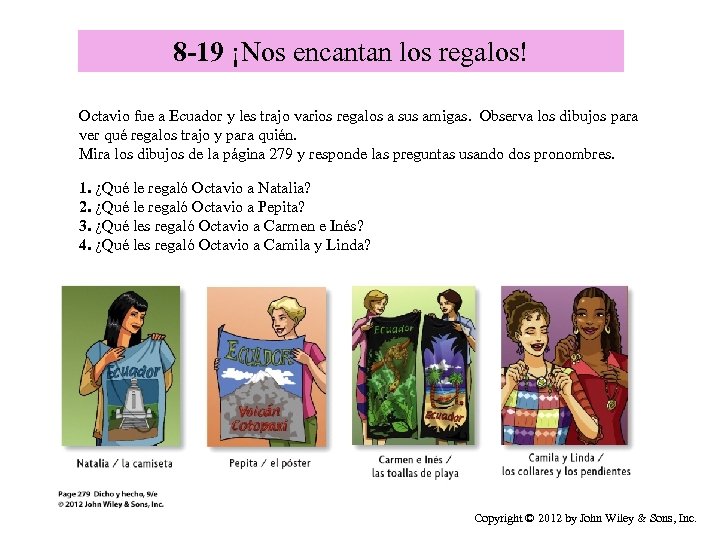 8-19 ¡Nos encantan los regalos!

Octavio fue a Ecuador y les trajo varios regalos a sus amigas. Observa los dibujos para ver qué regalos trajo y para quién.
Mira los dibujos de la página 279 y responde las preguntas usando dos pronombres.

1. ¿Qué le regaló Octavio a Natalia?
2. ¿Qué le regaló Octavio a Pepita?
3. ¿Qué les regaló Octavio a Carmen e Inés?
4. ¿Qué les regaló Octavio a Camila y Linda?

Ecuador

Natalia / la camiseta

ECUADOR
Volcán Cotopaxi

Pepita / el póster

Ecuador
Ecuador

Carmen e Inés / las toallas de playa

Camila y Linda / los collares y los pendientes

Page 279 Dicho y hecho, 9/e
© 2012 John Wiley & Sons, Inc.

Copyright © 2012 by John Wiley & Sons, Inc.